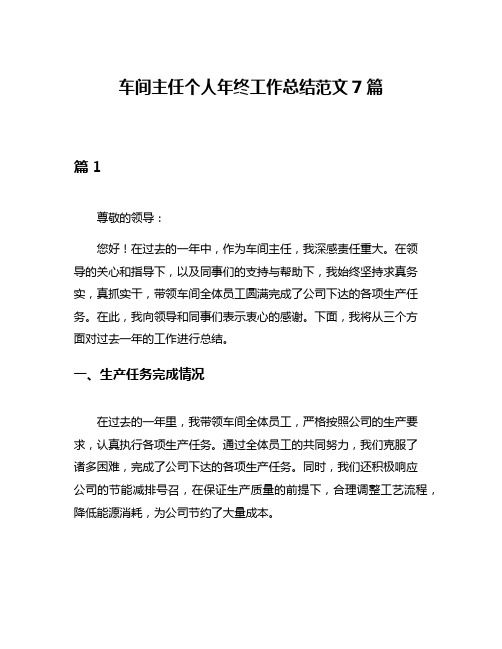 车间主任个人年终工作总结范文 7 篇

篇 1

尊敬的领导：

您好！在过去的一年中，作为车间主任，我深感责任重大。在领导的关心和指导下，以及同事们的支持与帮助下，我始终坚持求真务实，真抓实干，带领车间全体员工圆满完成了公司下达的各项生产任务。在此，我向领导和同事们表示衷心的感谢。下面，我将从三个方面对过去一年的工作进行总结。

一、生产任务完成情况

在过去的一年里，我带领车间全体员工，严格按照公司的生产要求，认真执行各项生产任务。通过全体员工的共同努力，我们克服了诸多困难，完成了公司下达的各项生产任务。同时，我们还积极响应公司的节能减排号召，在保证生产质量的前提下，合理调整工艺流程，降低能源消耗，为公司节约了大量成本。